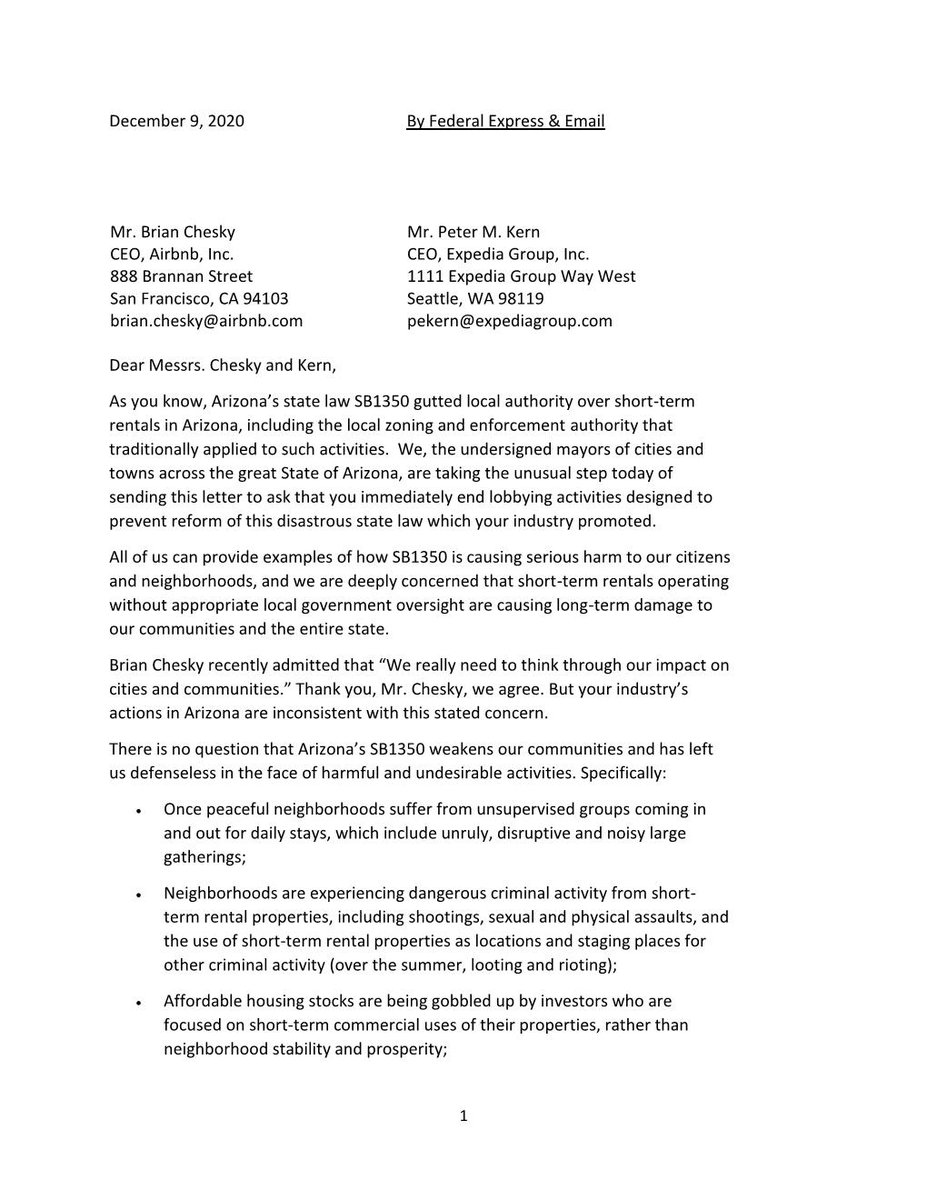 December 9, 2020 By Federal Express & Email

Mr. Brian Chesky
CEO, Airbnb, Inc.
888 Brannan Street
San Francisco, CA 94103
brian.chesky@airbnb.com

Mr. Peter M. Kern
CEO, Expedia Group, Inc.
1111 Expedia Group Way West
Seattle, WA 98119
pekern@expediagroup.com

Dear Messrs. Chesky and Kern,

As you know, Arizona's state law SB1350 gutted local authority over short-term rentals in Arizona, including the local zoning and enforcement authority that traditionally applied to such activities. We, the undersigned mayors of cities and towns across the great State of Arizona, are taking the unusual step today of sending this letter to ask that you immediately end lobbying activities designed to prevent reform of this disastrous state law which your industry promoted.

All of us can provide examples of how SB1350 is causing serious harm to our citizens and neighborhoods, and we are deeply concerned that short-term rentals operating without appropriate local government oversight are causing long-term damage to our communities and the entire state.

Brian Chesky recently admitted that "We really need to think through our impact on cities and communities." Thank you, Mr. Chesky, we agree. But your industry's actions in Arizona are inconsistent with this stated concern.

There is no question that Arizona's SB1350 weakens our communities and has left us defenseless in the face of harmful and undesirable activities. Specifically:

• Once peaceful neighborhoods suffer from unsupervised groups coming in and out for daily stays, which include unruly, disruptive and noisy large gatherings;

• Neighborhoods are experiencing dangerous criminal activity from short-term rental properties, including shootings, sexual and physical assaults, and the use of short-term rental properties as locations and staging places for other criminal activity (over the summer, looting and rioting);

• Affordable housing stocks are being gobbled up by investors who are focused on short-term commercial uses of their properties, rather than neighborhood stability and prosperity;

1